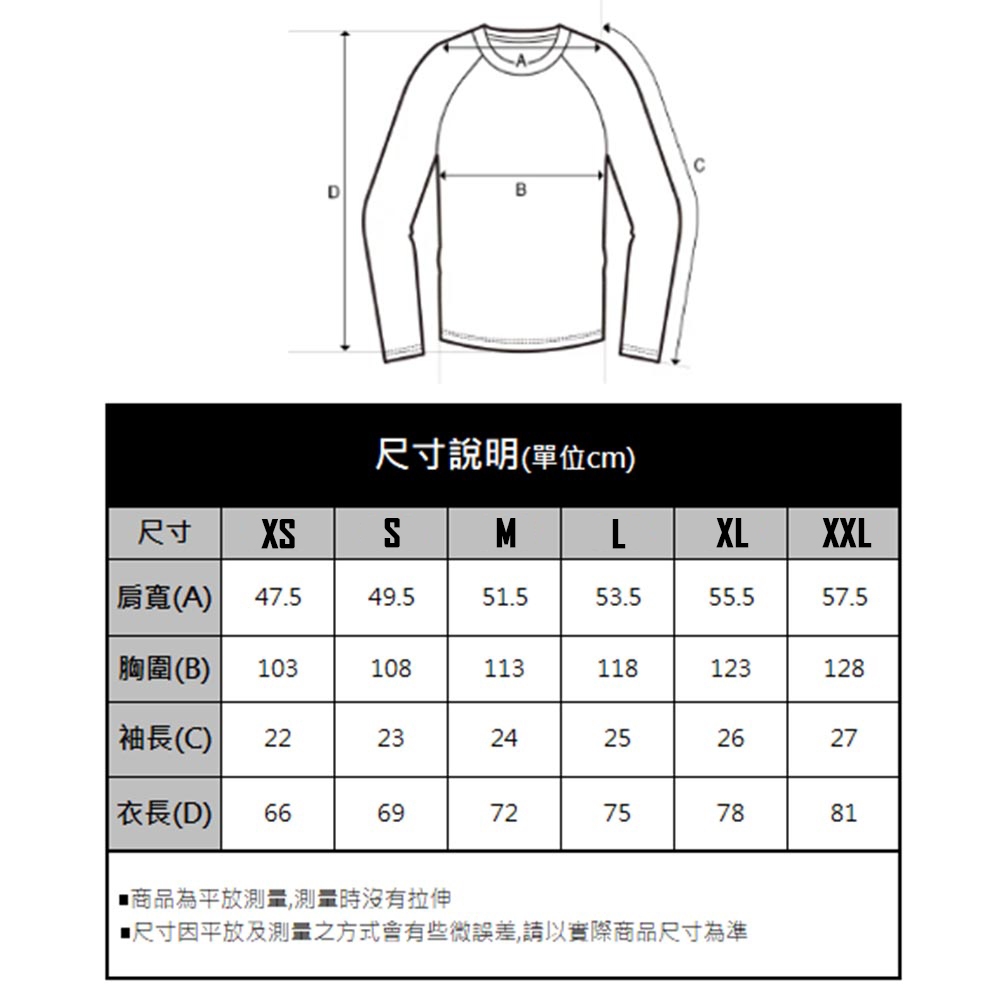 A
B
C
D

尺寸說明(單位cm)

| 尺寸 | XS | S | M | L | XL | XXL |
|---|---|---|---|---|---|---|
| 肩寬(A) | 47.5 | 49.5 | 51.5 | 53.5 | 55.5 | 57.5 |
| 胸圍(B) | 103 | 108 | 113 | 118 | 123 | 128 |
| 袖長(C) | 22 | 23 | 24 | 25 | 26 | 27 |
| 衣長(D) | 66 | 69 | 72 | 75 | 78 | 81 |

▪商品為平放測量,測量時沒有拉伸
▪尺寸因平放及測量之方式會有些微誤差,請以實際商品尺寸為準